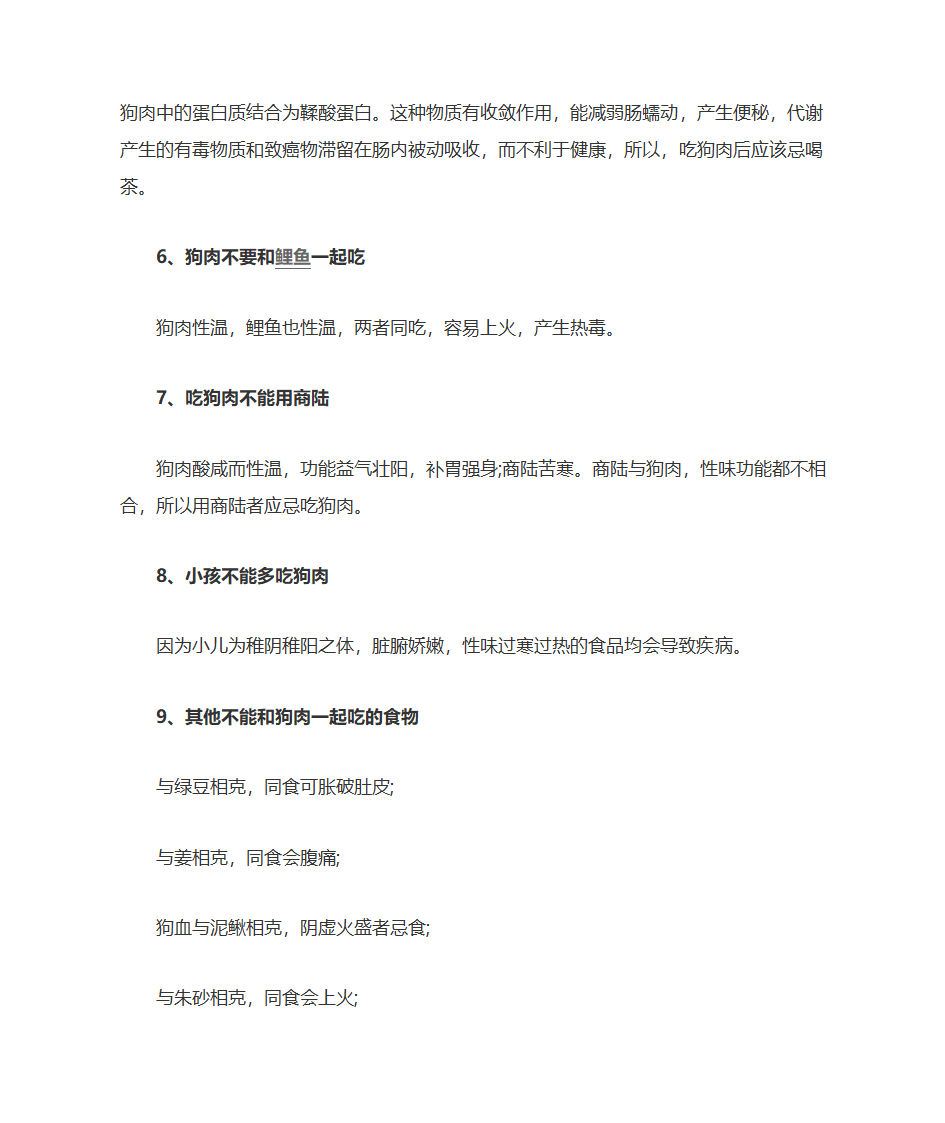 狗肉中的蛋白质结合为鞣酸蛋白。这种物质有收敛作用，能减弱肠蠕动，产生便秘，代谢产生的有毒物质和致癌物滞留在肠内被动吸收，而不利于健康，所以，吃狗肉后应该忌喝茶。

6、狗肉不要和鲤鱼一起吃

狗肉性温，鲤鱼也性温，两者同吃，容易上火，产生热毒。

7、吃狗肉不能用商陆

狗肉酸咸而性温，功能益气壮阳，补胃强身;商陆苦寒。商陆与狗肉，性味功能都不相合，所以用商陆者应忌吃狗肉。

8、小孩不能多吃狗肉

因为小儿为稚阴稚阳之体，脏腑娇嫩，性味过寒过热的食品均会导致疾病。

9、其他不能和狗肉一起吃的食物

与绿豆相克，同食可胀破肚皮;

与姜相克，同食会腹痛;

狗血与泥鳅相克，阴虚火盛者忌食;

与朱砂相克，同食会上火;